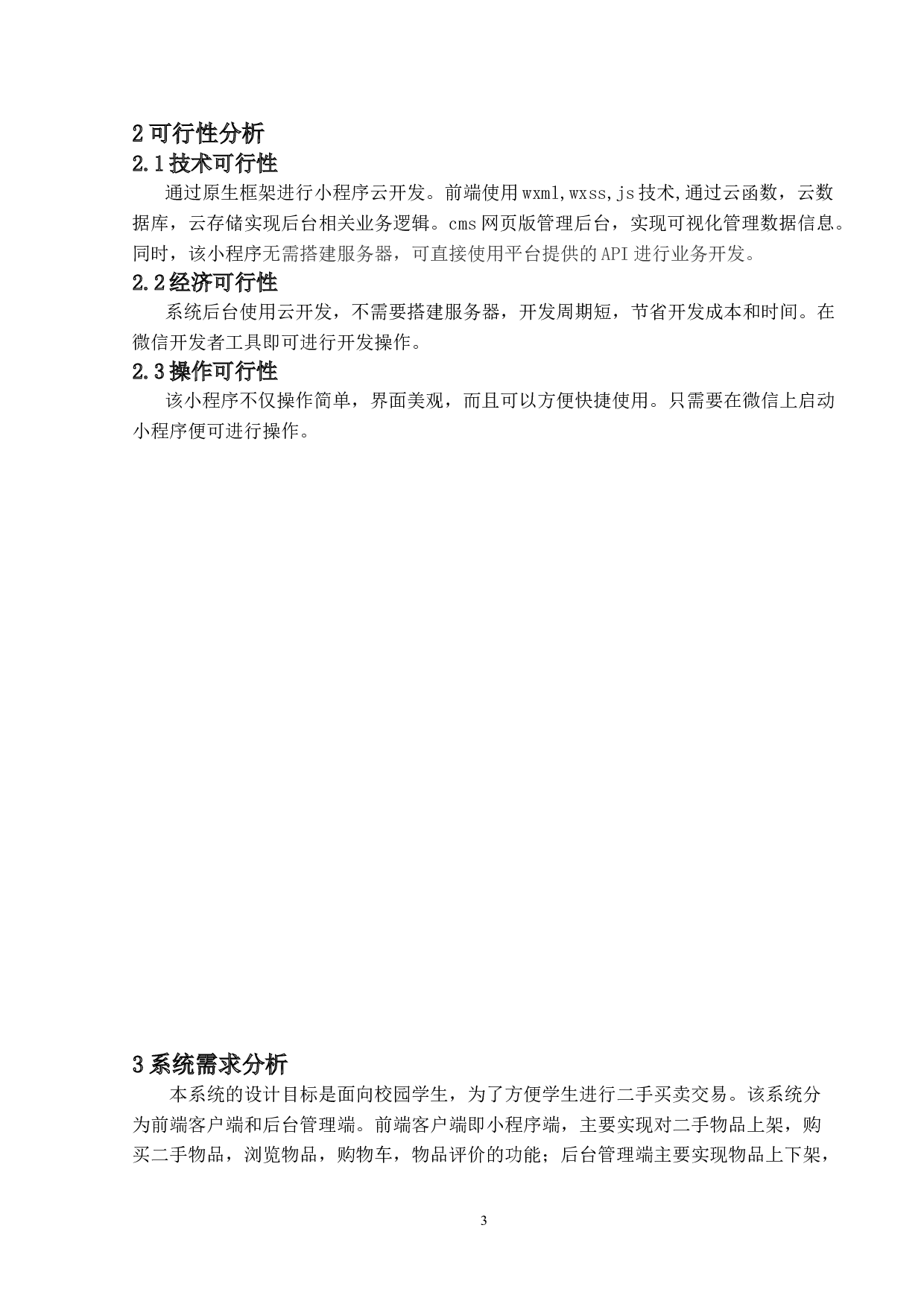 2 可行性分析

2.1 技术可行性

通过原生框架进行小程序云开发。前端使用 wxml,wxss,js 技术,通过云函数，云数据库，云存储实现后台相关业务逻辑。cms 网页版管理后台，实现可视化管理数据信息。同时，该小程序无需搭建服务器，可直接使用平台提供的 API 进行业务开发。

2.2 经济可行性

系统后台使用云开发，不需要搭建服务器，开发周期短，节省开发成本和时间。在微信开发者工具即可进行开发操作。

2.3 操作可行性

该小程序不仅操作简单，界面美观，而且可以方便快捷使用。只需要在微信上启动小程序便可进行操作。

3 系统需求分析

本系统的设计目标是面向校园学生，为了方便学生进行二手买卖交易。该系统分为前端客户端和后台管理端。前端客户端即小程序端，主要实现对二手物品上架，购买二手物品，浏览物品，购物车，物品评价的功能；后台管理端主要实现物品上下架，

3